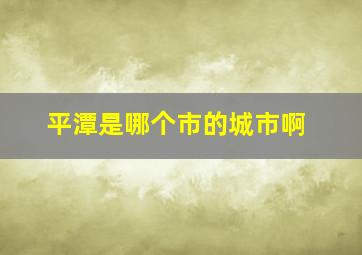 平潭是哪个市的城市啊